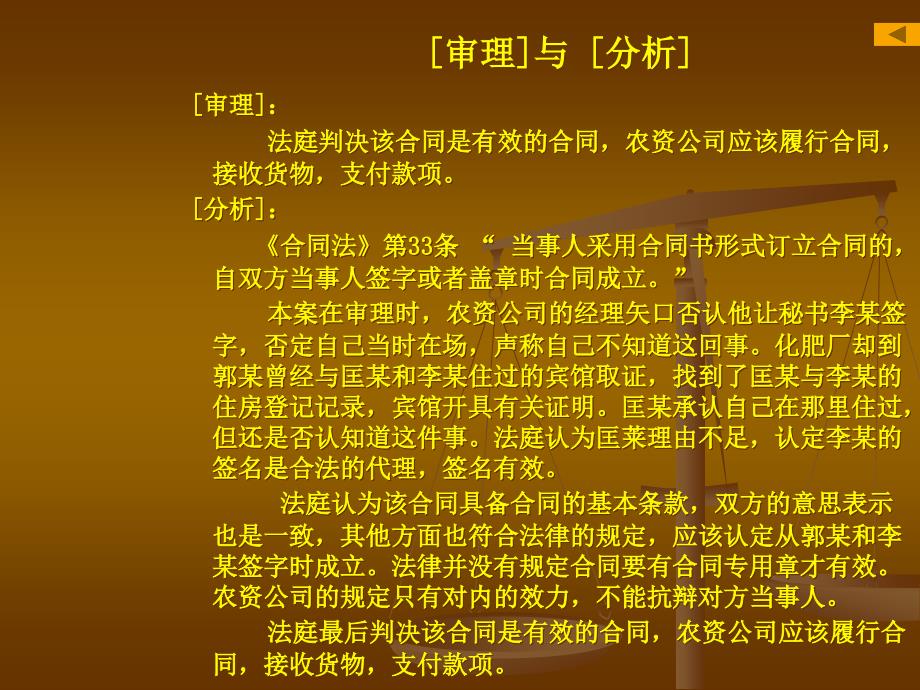 [审理]与 [分析]

[审理]：

法庭判决该合同是有效的合同，农资公司应该履行合同，接收货物，支付款项。

[分析]：

《合同法》第33条 “ 当事人采用合同书形式订立合同的，自双方当事人签字或者盖章时合同成立。”

本案在审理时，农资公司的经理矢口否认他让秘书李某签字，否定自己当时在场，声称自己不知道这回事。化肥厂却到郭某曾经与匡某和李某住过的宾馆取证，找到了匡某与李某的住房登记记录，宾馆开具有关证明。匡某承认自己在那里住过，但还是否认知道这件事。法庭认为匡莱理由不足，认定李某的签名是合法的代理，签名有效。

法庭认为该合同具备合同的基本条款，双方的意思表示也是一致，其他方面也符合法律的规定，应该认定从郭某和李某签字时成立。法律并没有规定合同要有合同专用章才有效。农资公司的规定只有对内的效力，不能抗辩对方当事人。

法庭最后判决该合同是有效的合同，农资公司应该履行合同，接收货物，支付款项。